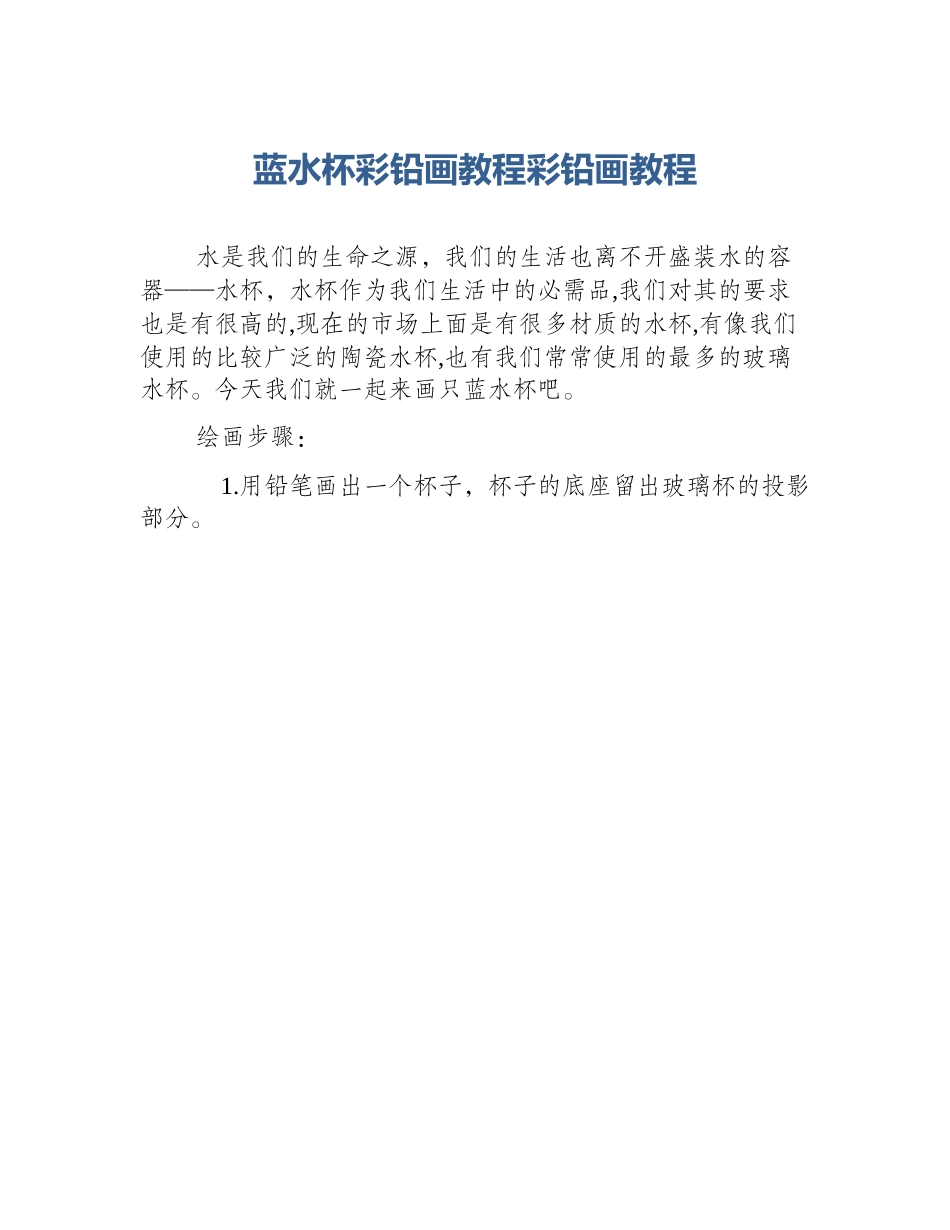 蓝水杯彩铅画教程彩铅画教程

水是我们的生命之源，我们的生活也离不开盛装水的容器——水杯，水杯作为我们生活中的必需品,我们对其的要求也是有很高的,现在的市场上面是有很多材质的水杯,有像我们使用的比较广泛的陶瓷水杯,也有我们常常使用的最多的玻璃水杯。今天我们就一起来画只蓝水杯吧。

绘画步骤：

1.用铅笔画出一个杯子，杯子的底座留出玻璃杯的投影部分。